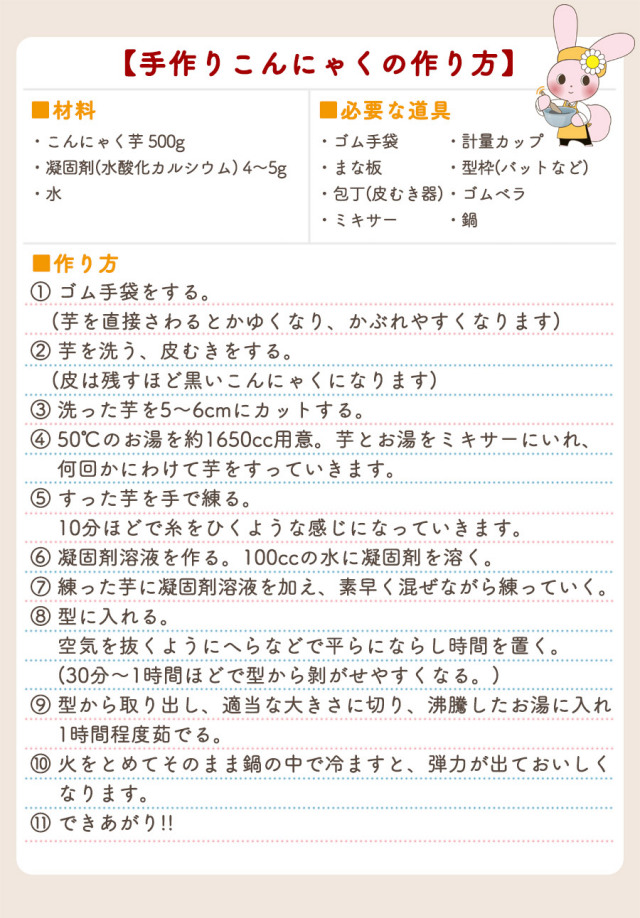 【手作りこんにゃくの作り方】

■材料
・こんにゃく芋 500g
・凝固剤(水酸化カルシウム) 4～5g
・水

■必要な道具
・ゴム手袋
・まな板
・包丁(皮むき器)
・ミキサー
・計量カップ
・型枠(バットなど)
・ゴムベラ
・鍋

■作り方
① ゴム手袋をする。
（芋を直接さわるとかゆくなり、かぶれやすくなります）
② 芋を洗う、皮むきをする。
（皮は残すほど黒いこんにゃくになります）
③ 洗った芋を5～6cmにカットする。
④ 50℃のお湯を約1650cc用意。芋とお湯をミキサーにいれ、何回かにわけて芋をすっていきます。
⑤ すった芋を手で練る。
10分ほどで糸をひくような感じになっていきます。
⑥ 凝固剤溶液を作る。100ccの水に凝固剤を溶く。
⑦ 練った芋に凝固剤溶液を加え、素早く混ぜながら練っていく。
⑧ 型に入れる。
空気を抜くようにへらなどで平らにならし時間を置く。
（30分～1時間ほどで型から剥がせやすくなる。）
⑨ 型から取り出し、適当な大きさに切り、沸騰したお湯に入れ1時間程度茹でる。
⑩ 火をとめてそのまま鍋の中で冷ますと、弾力が出ておいしくなります。
⑪ できあがり!!